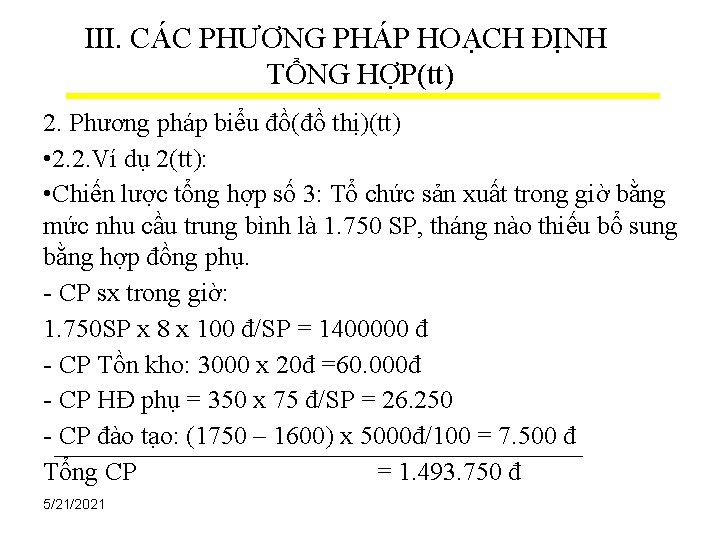 III. CÁC PHƯƠNG PHÁP HOẠCH ĐỊNH TỔNG HỢP(tt)

2. Phương pháp biểu đồ(đồ thị)(tt)

•2.2.Ví dụ 2(tt):

•Chiến lược tổng hợp số 3: Tổ chức sản xuất trong giờ bằng mức nhu cầu trung bình là 1.750 SP, tháng nào thiếu bổ sung bằng hợp đồng phụ.

- CP sx trong giờ:

1.750SP x 8 x 100 đ/SP = 1400000 đ

- CP Tồn kho: 3000 x 20đ =60.000đ

- CP HĐ phụ = 350 x 75 đ/SP = 26.250

- CP đào tạo: (1750 – 1600) x 5000đ/100 = 7.500 đ

Tổng CP = 1.493.750 đ

5/21/2021